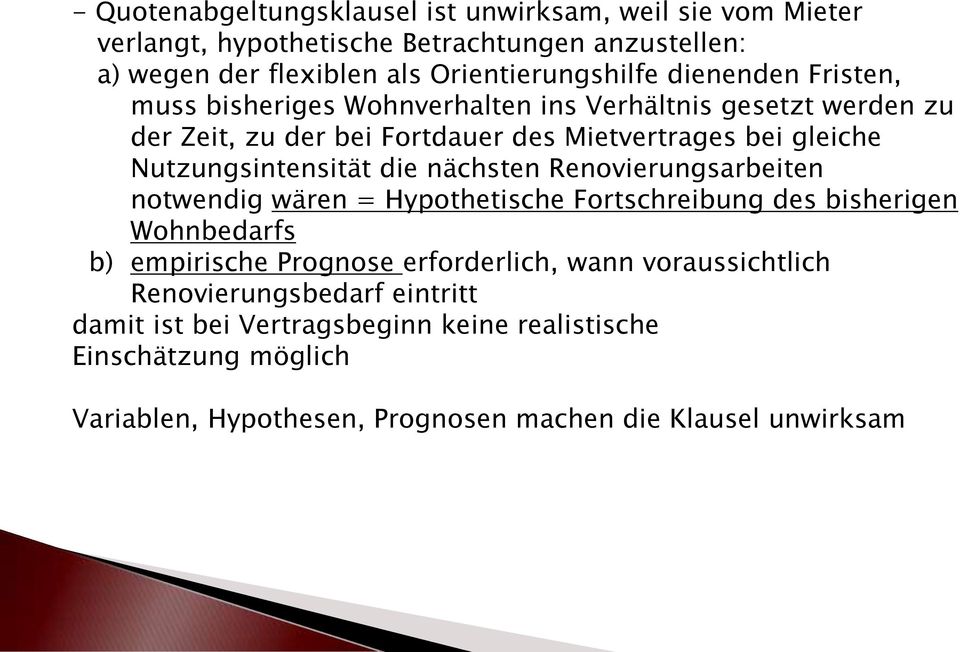 - Quotenabgeltungsklausel ist unwirksam, weil sie vom Mieter verlangt, hypothetische Betrachtungen anzustellen:
a) wegen der flexiblen als Orientierungshilfe dienenden Fristen, muss bisheriges Wohnverhalten ins Verhältnis gesetzt werden zu der Zeit, zu der bei Fortdauer des Mietvertrages bei gleiche Nutzungsintensität die nächsten Renovierungsarbeiten notwendig wären = Hypothetische Fortschreibung des bisherigen Wohnbedarfs
b) empirische Prognose erforderlich, wann voraussichtlich Renovierungsbedarf eintritt
damit ist bei Vertragsbeginn keine realistische Einschätzung möglich

Variablen, Hypothesen, Prognosen machen die Klausel unwirksam